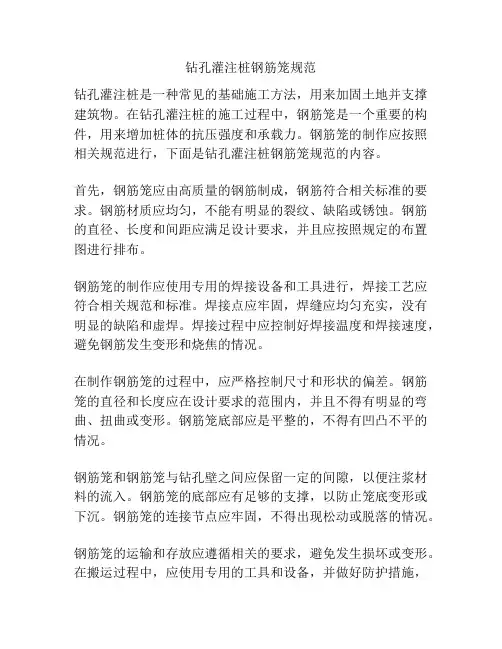 钻孔灌注桩钢筋笼规范

钻孔灌注桩是一种常见的基础施工方法，用来加固土地并支撑建筑物。在钻孔灌注桩的施工过程中，钢筋笼是一个重要的构件，用来增加桩体的抗压强度和承载力。钢筋笼的制作应按照相关规范进行，下面是钻孔灌注桩钢筋笼规范的内容。

首先，钢筋笼应由高质量的钢筋制成，钢筋符合相关标准的要求。钢筋材质应均匀，不能有明显的裂纹、缺陷或锈蚀。钢筋的直径、长度和间距应满足设计要求，并且应按照规定的布置图进行排布。

钢筋笼的制作应使用专用的焊接设备和工具进行，焊接工艺应符合相关规范和标准。焊接点应牢固，焊缝应均匀充实，没有明显的缺陷和虚焊。焊接过程中应控制好焊接温度和焊接速度，避免钢筋发生变形和烧焦的情况。

在制作钢筋笼的过程中，应严格控制尺寸和形状的偏差。钢筋笼的直径和长度应在设计要求的范围内，并且不得有明显的弯曲、扭曲或变形。钢筋笼底部应是平整的，不得有凹凸不平的情况。

钢筋笼和钢筋笼与钻孔壁之间应保留一定的间隙，以便注浆材料的流入。钢筋笼的底部应有足够的支撑，以防止笼底变形或下沉。钢筋笼的连接节点应牢固，不得出现松动或脱落的情况。

钢筋笼的运输和存放应遵循相关的要求，避免发生损坏或变形。在搬运过程中，应使用专用的工具和设备，并做好防护措施，